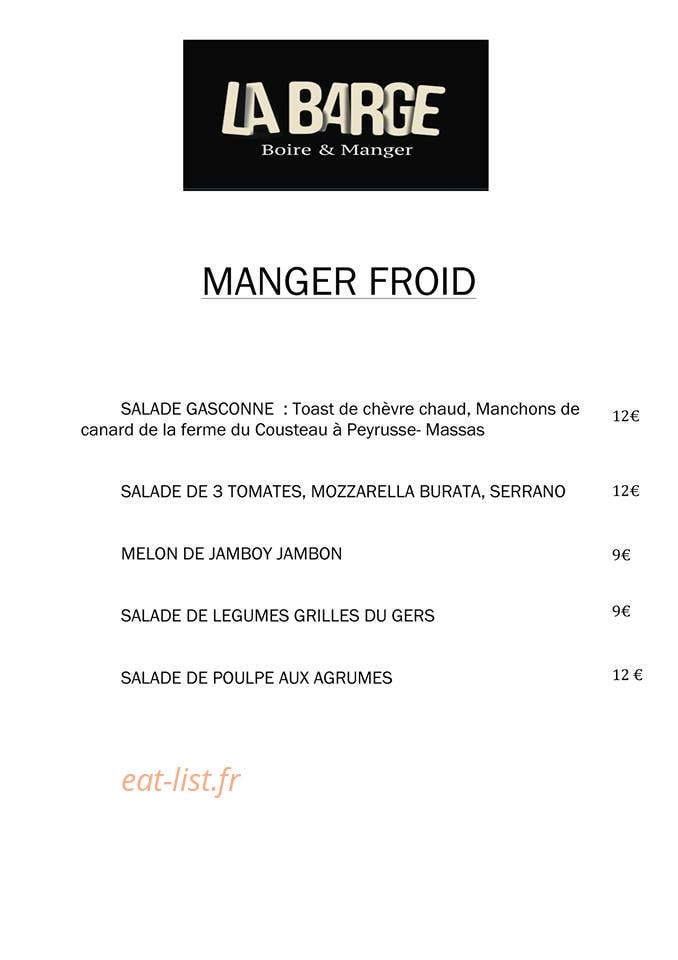 LA BARGE
Boire & Manger

MANGER FROID

SALADE GASCONNE : Toast de chèvre chaud, Manchons de canard de la ferme du Cousteau à Peyrusse- Massas 12€

SALADE DE 3 TOMATES, MOZZARELLA BURATA, SERRANO 12€

MELON DE JAMBOY JAMBON 9€

SALADE DE LEGUMES GRILLES DU GERS 9€

SALADE DE POULPE AUX AGRUMES 12 €

eat-list.fr